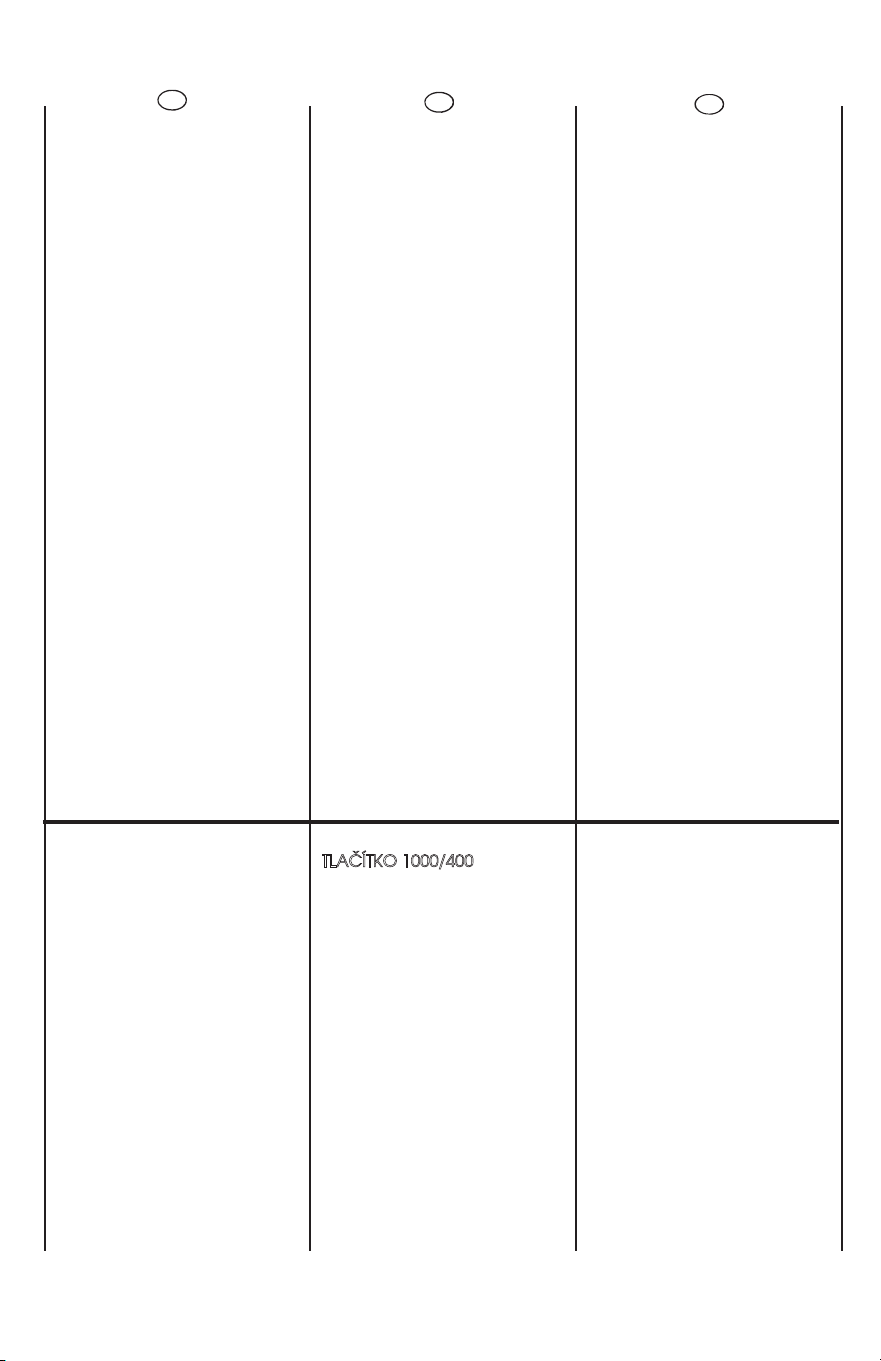 TLAČÍTKO 1000/400